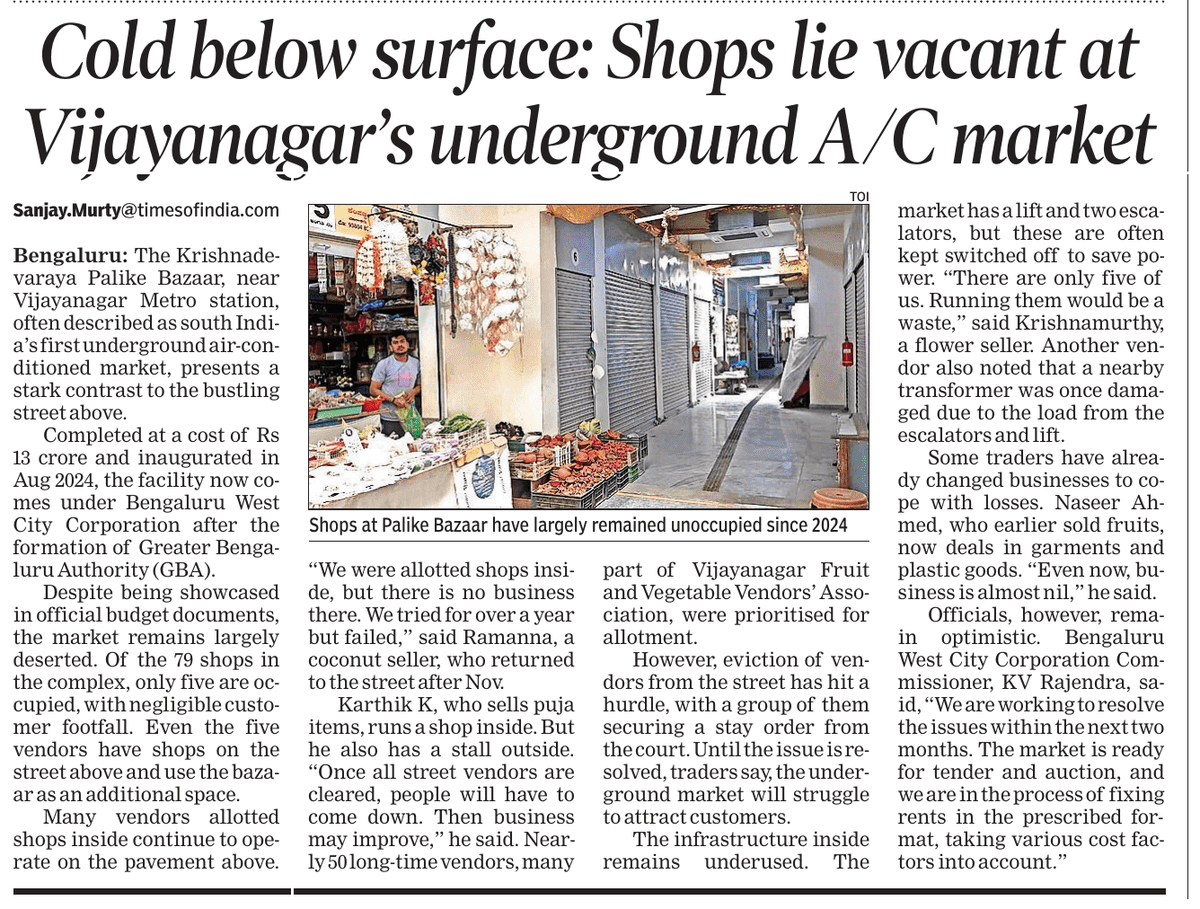 Cold below surface: Shops lie vacant at Vijayanagar's underground A/C market

Sanjay.Murty@timesofindia.com

Bengaluru: The Krishnadevaraya Palike Bazaar, near Vijayanagar Metro station, often described as south India's first underground air-conditioned market, presents a stark contrast to the bustling street above.

Completed at a cost of Rs 13 crore and inaugurated in Aug 2024, the facility now comes under Bengaluru West City Corporation after the formation of Greater Bengaluru Authority (GBA).

Despite being showcased in official budget documents, the market remains largely deserted. Of the 79 shops in the complex, only five are occupied, with negligible customer footfall. Even the five vendors have shops on the street above and use the bazaar as an additional space.

Many vendors allotted shops inside continue to operate on the pavement above.

TOI

Shops at Palike Bazaar have largely remained unoccupied since 2024

"We were allotted shops inside, but there is no business there. We tried for over a year but failed," said Ramanna, a coconut seller, who returned to the street after Nov.

Karthik K, who sells puja items, runs a shop inside. But he also has a stall outside. "Once all street vendors are cleared, people will have to come down. Then business may improve," he said. Nearly 50 long-time vendors, many part of Vijayanagar Fruit and Vegetable Vendors' Association, were prioritised for allotment.

However, eviction of vendors from the street has hit a hurdle, with a group of them securing a stay order from the court. Until the issue is resolved, traders say, the underground market will struggle to attract customers.

The infrastructure inside remains underused. The market has a lift and two escalators, but these are often kept switched off to save power. "There are only five of us. Running them would be a waste," said Krishnamurthy, a flower seller. Another vendor also noted that a nearby transformer was once damaged due to the load from the escalators and lift.

Some traders have already changed businesses to cope with losses. Naseer Ahmed, who earlier sold fruits, now deals in garments and plastic goods. "Even now, business is almost nil," he said.

Officials, however, remain optimistic. Bengaluru West City Corporation Commissioner, KV Rajendra, said, "We are working to resolve the issues within the next two months. The market is ready for tender and auction, and we are in the process of fixing rents in the prescribed format, taking various cost factors into account."